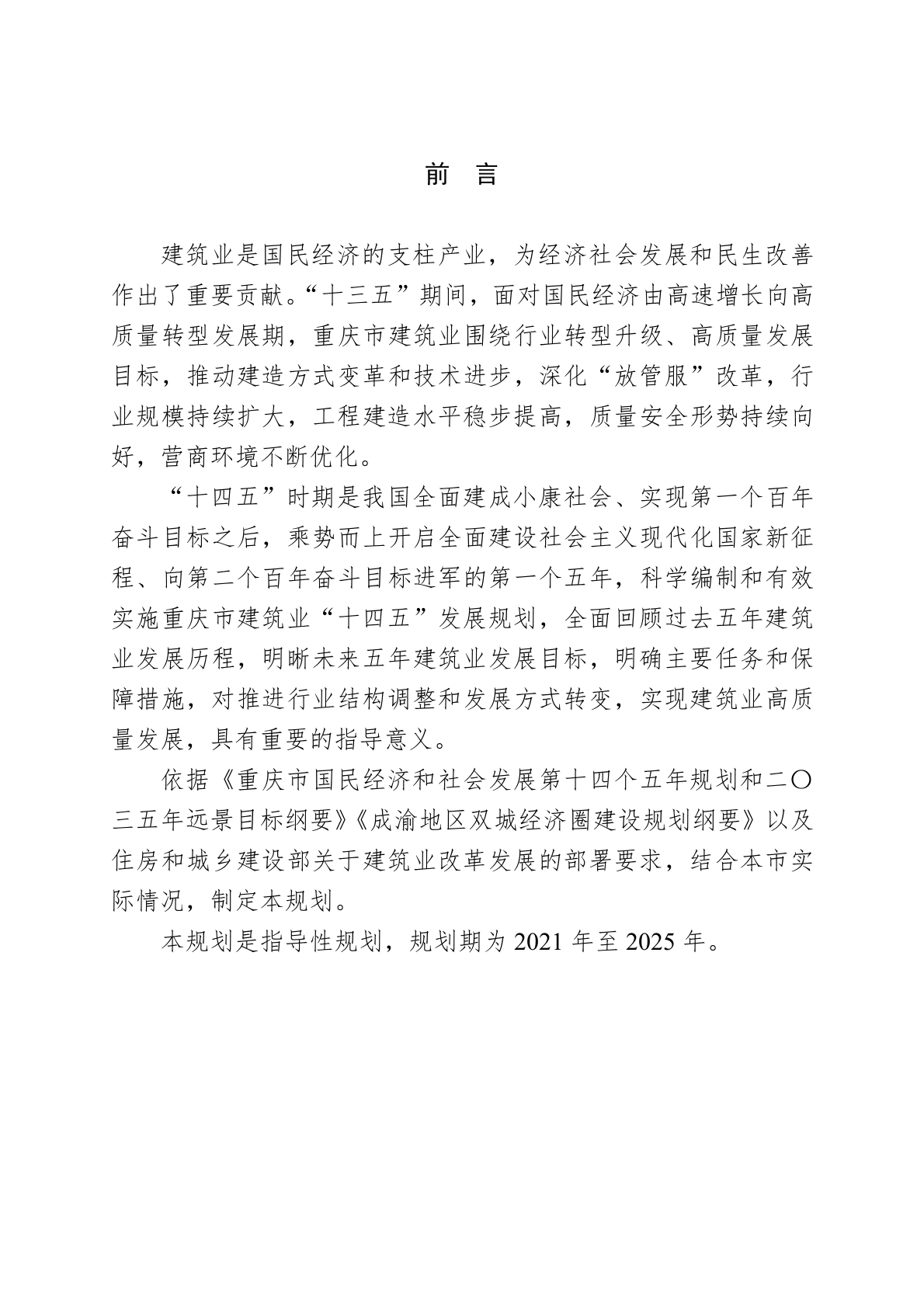 前　言

建筑业是国民经济的支柱产业，为经济社会发展和民生改善作出了重要贡献。“十三五”期间，面对国民经济由高速增长向高质量转型发展期，重庆市建筑业围绕行业转型升级、高质量发展目标，推动建造方式变革和技术进步，深化“放管服”改革，行业规模持续扩大，工程建造水平稳步提高，质量安全形势持续向好，营商环境不断优化。

“十四五”时期是我国全面建成小康社会、实现第一个百年奋斗目标之后，乘势而上开启全面建设社会主义现代化国家新征程、向第二个百年奋斗目标进军的第一个五年，科学编制和有效实施重庆市建筑业“十四五”发展规划，全面回顾过去五年建筑业发展历程，明晰未来五年建筑业发展目标，明确主要任务和保障措施，对推进行业结构调整和发展方式转变，实现建筑业高质量发展，具有重要的指导意义。

依据《重庆市国民经济和社会发展第十四个五年规划和二〇三五年远景目标纲要》《成渝地区双城经济圈建设规划纲要》以及住房和城乡建设部关于建筑业改革发展的部署要求，结合本市实际情况，制定本规划。

本规划是指导性规划，规划期为 2021 年至 2025 年。